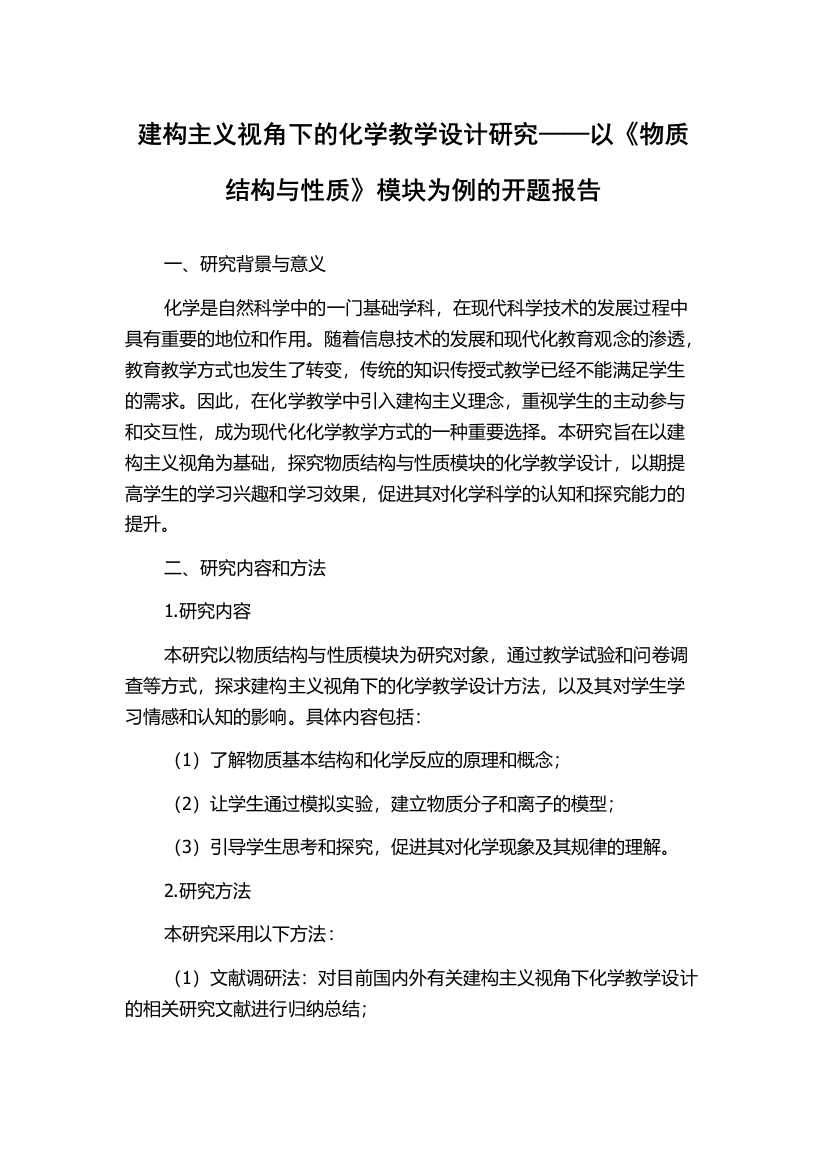 建构主义视角下的化学教学设计研究——以《物质结构与性质》模块为例的开题报告

一、研究背景与意义

化学是自然科学中的一门基础学科，在现代科学技术的发展过程中具有重要的地位和作用。随着信息技术的发展和现代化教育观念的渗透，教育教学方式也发生了转变，传统的知识传授式教学已经不能满足学生的需求。因此，在化学教学中引入建构主义理念，重视学生的主动参与和交互性，成为现代化化学教学方式的一种重要选择。本研究旨在以建构主义视角为基础，探究物质结构与性质模块的化学教学设计，以期提高学生的学习兴趣和学习效果，促进其对化学科学的认知和探究能力的提升。

二、研究内容和方法

1.研究内容

本研究以物质结构与性质模块为研究对象，通过教学试验和问卷调查等方式，探求建构主义视角下的化学教学设计方法，以及其对学生学习情感和认知的影响。具体内容包括：

（1）了解物质基本结构和化学反应的原理和概念；

（2）让学生通过模拟实验，建立物质分子和离子的模型；

（3）引导学生思考和探究，促进其对化学现象及其规律的理解。

2.研究方法

本研究采用以下方法：

（1）文献调研法：对目前国内外有关建构主义视角下化学教学设计的相关研究文献进行归纳总结；